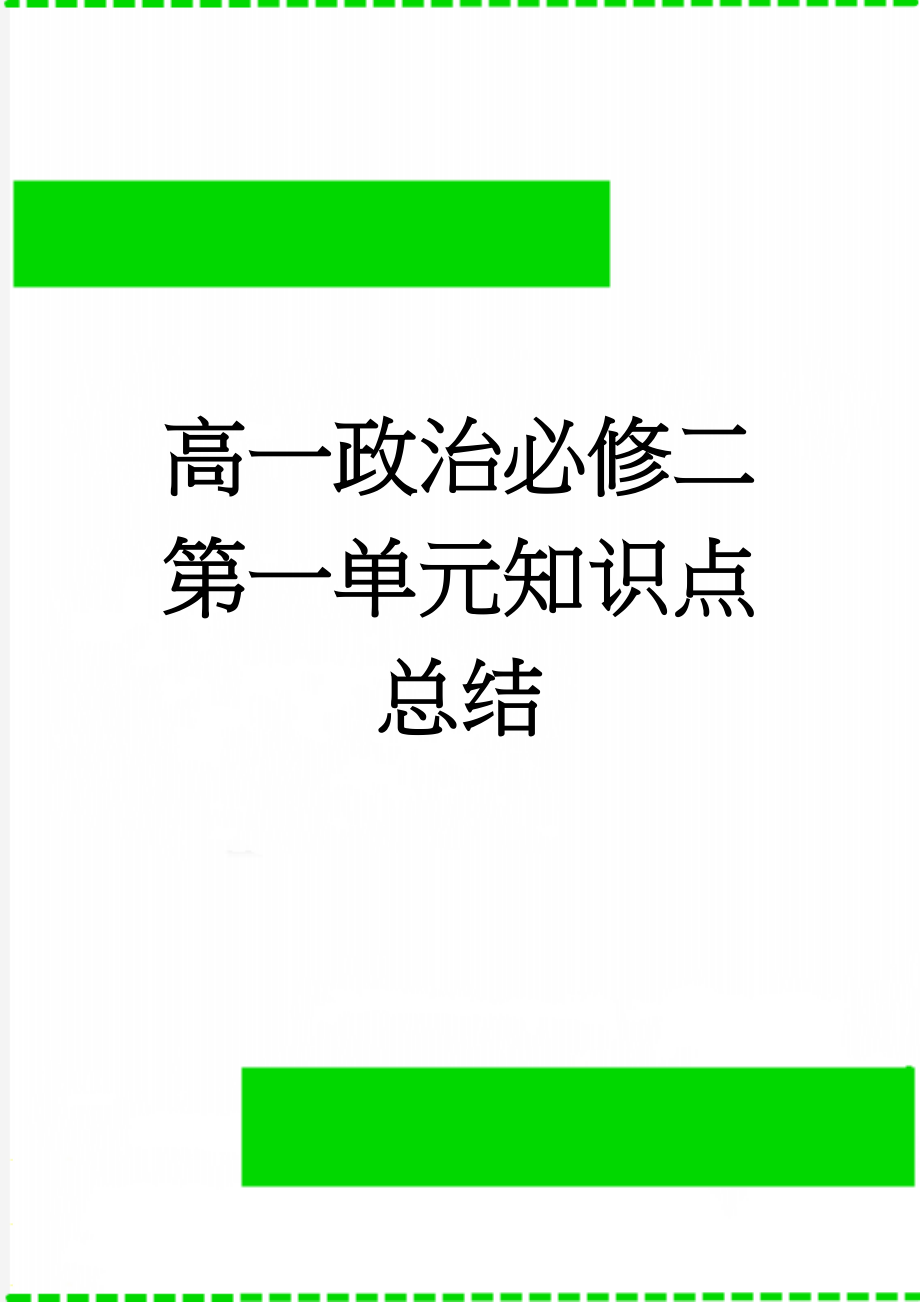 高一政治必修二第一单元知识点总结